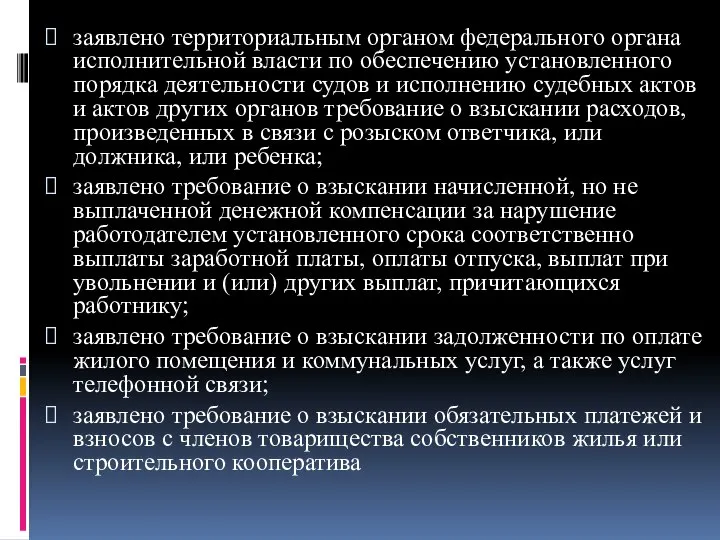 заявлено территориальным органом федерального органа исполнительной власти по обеспечению установленного порядка деятельности судов и исполнению судебных актов и актов других органов требование о взыскании расходов, произведенных в связи с розыском ответчика, или должника, или ребенка;

заявлено требование о взыскании начисленной, но не выплаченной денежной компенсации за нарушение работодателем установленного срока соответственно выплаты заработной платы, оплаты отпуска, выплат при увольнении и (или) других выплат, причитающихся работнику;

заявлено требование о взыскании задолженности по оплате жилого помещения и коммунальных услуг, а также услуг телефонной связи;

заявлено требование о взыскании обязательных платежей и взносов с членов товарищества собственников жилья или строительного кооператива